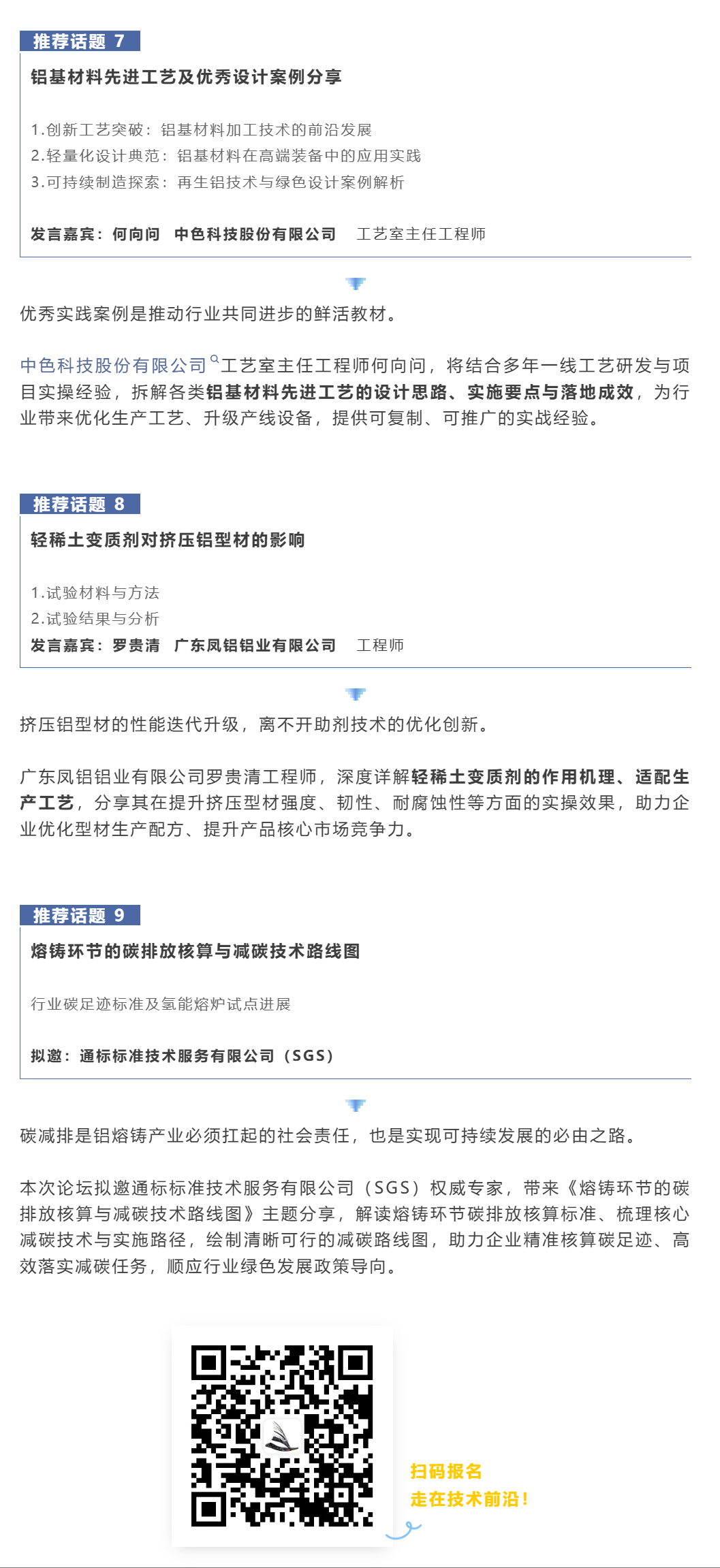 推荐话题 7

铝基材料先进工艺及优秀设计案例分享

1.创新工艺突破：铝基材料加工技术的前沿发展
2.轻量化设计典范：铝基材料在高端装备中的应用实践
3.可持续制造探索：再生铝技术与绿色设计案例解析

发言嘉宾：何向问　中色科技股份有限公司　工艺室主任工程师

优秀实践案例是推动行业共同进步的鲜活教材。

中色科技股份有限公司工艺室主任工程师何向问，将结合多年一线工艺研发与项目实操经验，拆解各类铝基材料先进工艺的设计思路、实施要点与落地成效，为行业带来优化生产工艺、升级产线设备，提供可复制、可推广的实战经验。

推荐话题 8

轻稀土变质剂对挤压铝型材的影响

1.试验材料与方法
2.试验结果与分析
发言嘉宾：罗贵清　广东凤铝铝业有限公司　工程师

挤压铝型材的性能迭代升级，离不开助剂技术的优化创新。

广东凤铝铝业有限公司罗贵清工程师，深度详解轻稀土变质剂的作用机理、适配生产工艺，分享其在提升挤压型材强度、韧性、耐腐蚀性等方面的实操效果，助力企业优化型材生产配方、提升产品核心市场竞争力。

推荐话题 9

熔铸环节的碳排放核算与减碳技术路线图

行业碳足迹标准及氢能熔炉试点进展

拟邀：通标标准技术服务有限公司（SGS）

碳减排是铝熔铸产业必须扛起的社会责任，也是实现可持续发展的必由之路。

本次论坛拟邀通标标准技术服务有限公司（SGS）权威专家，带来《熔铸环节的碳排放核算与减碳技术路线图》主题分享，解读熔铸环节碳排放核算标准、梳理核心减碳技术与实施路径，绘制清晰可行的减碳路线图，助力企业精准核算碳足迹、高效落实减碳任务，顺应行业绿色发展政策导向。

扫码报名
走在技术前沿！